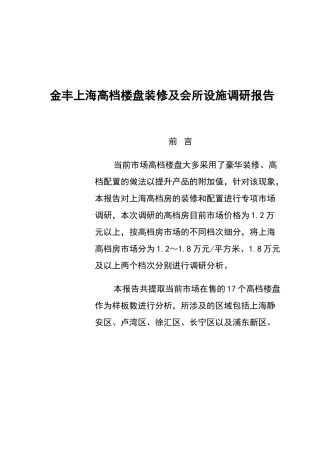 金丰上海高档楼盘装修及会所设施调研报告

前 言

当前市场高档楼盘大多采用了豪华装修、高档配置的做法以提升产品的附加值，针对该现象，本报告对上海高档房的装修和配置进行专项市场调研，本次调研的高档房目前市场价格为１.２万元以上，按高档房市场的不同档次细分，将上海高档房市场分为１.２～１.８万元/平方米、１.８万元及以上两个档次分别进行调研分析。

本报告共提取当前市场在售的17个高档楼盘作为样板数进行分析，所涉及的区域包括上海静安区、卢湾区、徐汇区、长宁区以及浦东新区。